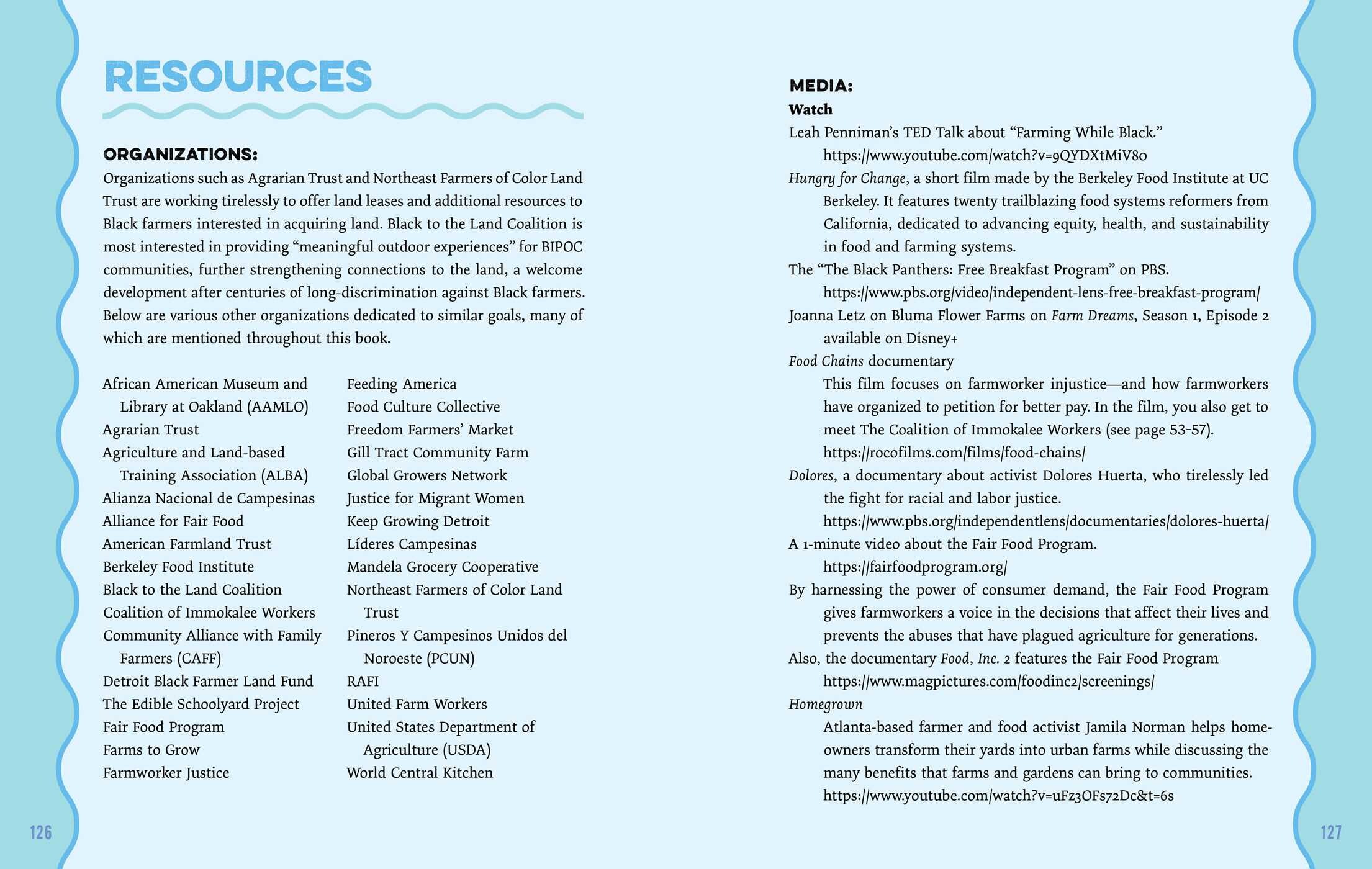 RESOURCES

ORGANIZATIONS:

Organizations such as Agrarian Trust and Northeast Farmers of Color Land Trust are working tirelessly to offer land leases and additional resources to Black farmers interested in acquiring land. Black to the Land Coalition is most interested in providing “meaningful outdoor experiences” for BIPOC communities, further strengthening connections to the land, a welcome development after centuries of long-discrimination against Black farmers. Below are various other organizations dedicated to similar goals, many of which are mentioned throughout this book.

African American Museum and Library at Oakland (AAMLO)
Agrarian Trust
Agriculture and Land-based Training Association (ALBA)
Alianza Nacional de Campesinas
Alliance for Fair Food
American Farmland Trust
Berkeley Food Institute
Black to the Land Coalition
Coalition of Immokalee Workers
Community Alliance with Family Farmers (CAFF)
Detroit Black Farmer Land Fund
The Edible Schoolyard Project
Fair Food Program
Farms to Grow
Farmworker Justice

Feeding America
Food Culture Collective
Freedom Farmers’ Market
Gill Tract Community Farm
Global Growers Network
Justice for Migrant Women
Keep Growing Detroit
Líderes Campesinas
Mandela Grocery Cooperative
Northeast Farmers of Color Land Trust
Pineros Y Campesinos Unidos del Noroeste (PCUN)
RAFI
United Farm Workers
United States Department of Agriculture (USDA)
World Central Kitchen

126

MEDIA:

Watch

Leah Penniman’s TED Talk about “Farming While Black.”
https://www.youtube.com/watch?v=9QYDXtMiV8o
Hungry for Change, a short film made by the Berkeley Food Institute at UC Berkeley. It features twenty trailblazing food systems reformers from California, dedicated to advancing equity, health, and sustainability in food and farming systems.
The “The Black Panthers: Free Breakfast Program” on PBS.
https://www.pbs.org/video/independent-lens-free-breakfast-program/
Joanna Letz on Bluma Flower Farms on Farm Dreams, Season 1, Episode 2 available on Disney+
Food Chains documentary
This film focuses on farmworker injustice—and how farmworkers have organized to petition for better pay. In the film, you also get to meet The Coalition of Immokalee Workers (see page 53-57).
https://rocofilms.com/films/food-chains/
Dolores, a documentary about activist Dolores Huerta, who tirelessly led the fight for racial and labor justice.
https://www.pbs.org/independentlens/documentaries/dolores-huerta/
A 1-minute video about the Fair Food Program.
https://fairfoodprogram.org/
By harnessing the power of consumer demand, the Fair Food Program gives farmworkers a voice in the decisions that affect their lives and prevents the abuses that have plagued agriculture for generations.
Also, the documentary Food, Inc. 2 features the Fair Food Program
https://www.magpictures.com/foodinc2/screenings/
Homegrown
Atlanta-based farmer and food activist Jamila Norman helps homeowners transform their yards into urban farms while discussing the many benefits that farms and gardens can bring to communities.
https://www.youtube.com/watch?v=uFz3OFs72Dc&t=6s

127